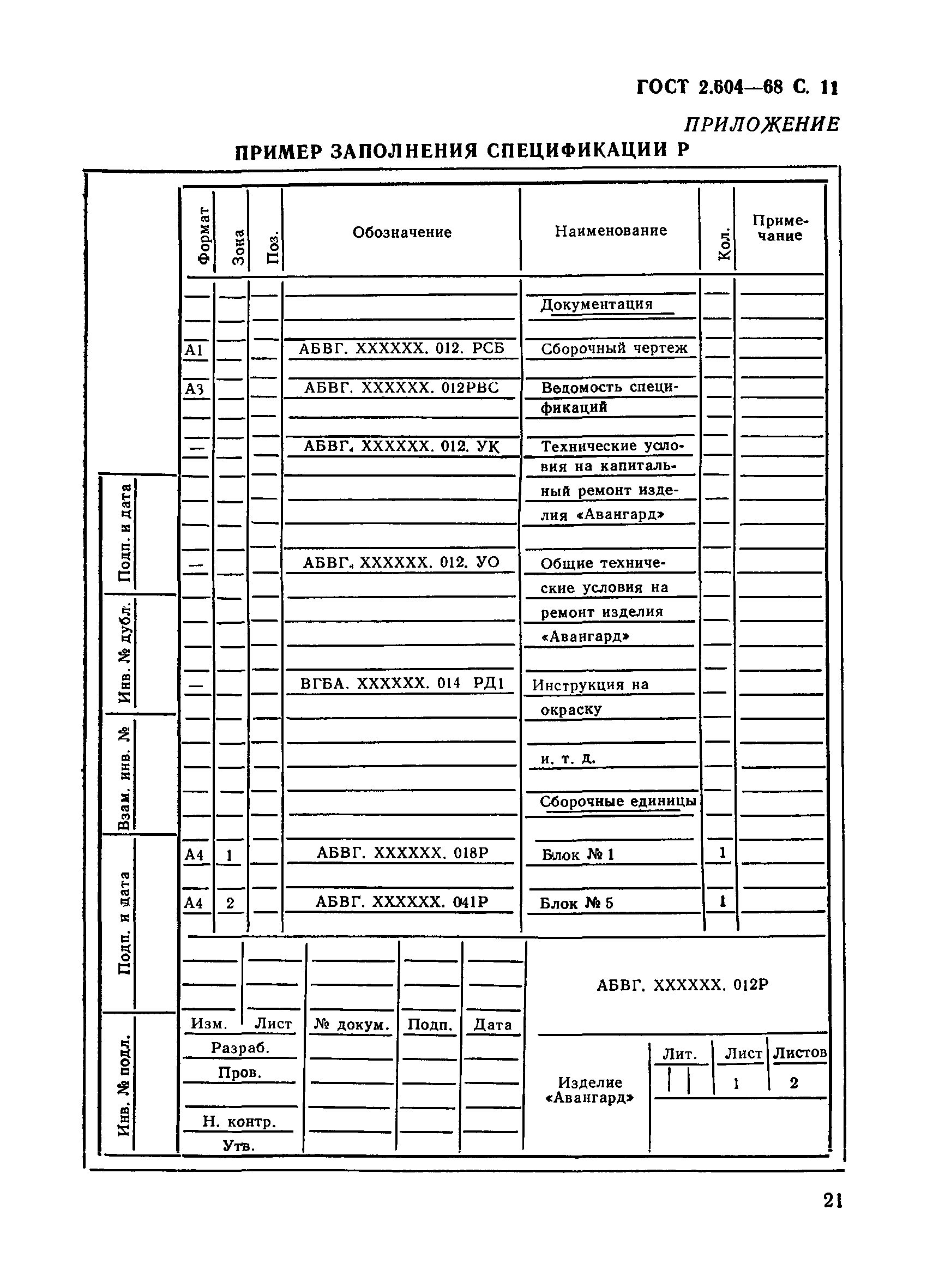 ГОСТ 2.604—68 С. 11

ПРИЛОЖЕНИЕ

ПРИМЕР ЗАПОЛНЕНИЯ СПЕЦИФИКАЦИИ Р

| Формат | Зона | Поз. | Обозначение | Наименование | Кол. | Примечание |
|---|---|---|---|---|---|---|
| | | | | Документация | | |
| А1 | | | АБВГ. ХХХХХХ. 012. РСБ | Сборочный чертеж | | |
| А3 | | | АБВГ. ХХХХХХ. 012РВС | Ведомость спецификаций | | |
| — | | | АБВГ. ХХХХХХ. 012. УК | Технические условия на капитальный ремонт изделия «Авангард» | | |
| — | | | АБВГ. ХХХХХХ. 012. УО | Общие технические условия на ремонт изделия «Авангард» | | |
| — | | | ВГБА. ХХХХХХ. 014 РД1 | Инструкция на окраску | | |
| | | | | и. т. д. | | |
| | | | | Сборочные единицы | | |
| А4 | 1 | | АБВГ. ХХХХХХ. 018Р | Блок № 1 | 1 | |
| А4 | 2 | | АБВГ. ХХХХХХ. 041Р | Блок № 5 | 1 | |

Подп. и дата

Инв. № дубл.

Взам. инв. №

Подп. и дата

Инв. № подл.

Изм. Лист № докум. Подп. Дата
Разраб.
Пров.
Н. контр.
Утв.

АБВГ. ХХХХХХ. 012Р

Изделие «Авангард»

| Лит. | Лист | Листов |
|---|---|---|
| | 1 | 2 |

21